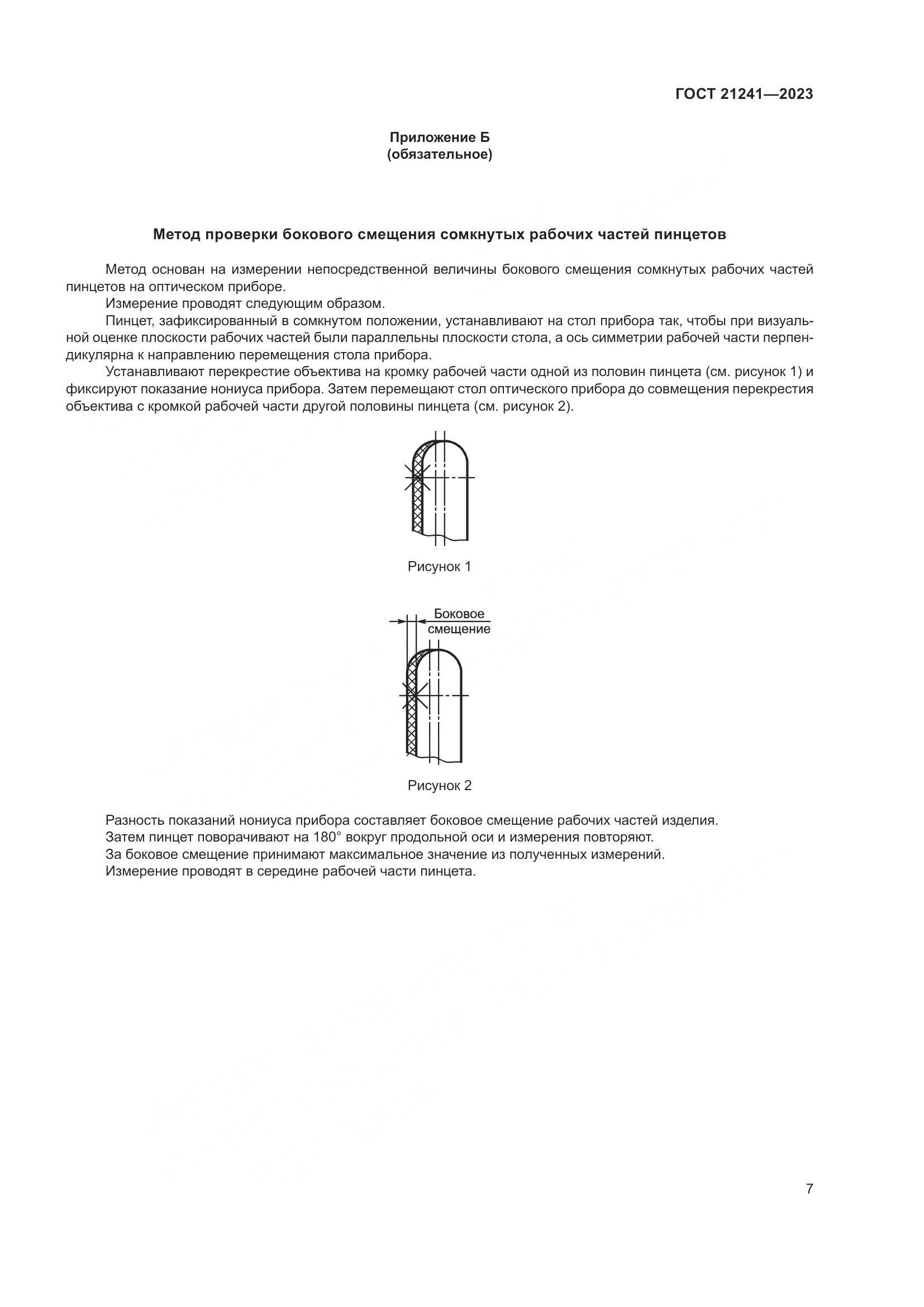 ГОСТ 21241—2023

Приложение Б
(обязательное)

Метод проверки бокового смещения сомкнутых рабочих частей пинцетов

Метод основан на измерении непосредственной величины бокового смещения сомкнутых рабочих частей пинцетов на оптическом приборе.

Измерение проводят следующим образом.

Пинцет, зафиксированный в сомкнутом положении, устанавливают на стол прибора так, чтобы при визуальной оценке плоскости рабочих частей были параллельны плоскости стола, а ось симметрии рабочей части перпендикулярна к направлению перемещения стола прибора.

Устанавливают перекрестие объектива на кромку рабочей части одной из половин пинцета (см. рисунок 1) и фиксируют показание нониуса прибора. Затем перемещают стол оптического прибора до совмещения перекрестия объектива с кромкой рабочей части другой половины пинцета (см. рисунок 2).

Рисунок 1

Боковое смещение

Рисунок 2

Разность показаний нониуса прибора составляет боковое смещение рабочих частей изделия.

Затем пинцет поворачивают на 180° вокруг продольной оси и измерения повторяют.

За боковое смещение принимают максимальное значение из полученных измерений.

Измерение проводят в середине рабочей части пинцета.

7